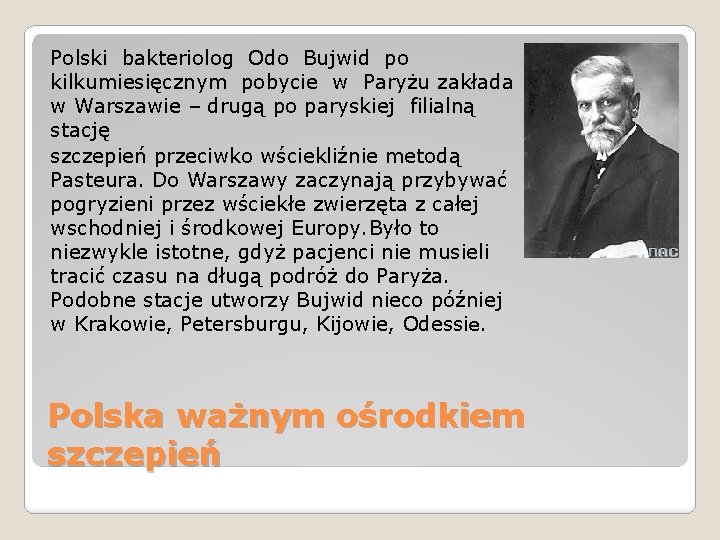 Polski bakteriolog Odo Bujwid po kilkumiesięcznym pobycie w Paryżu zakłada w Warszawie – drugą po paryskiej filialną stację

szczepień przeciwko wściekliźnie metodą Pasteura. Do Warszawy zaczynają przybywać pogryzieni przez wściekłe zwierzęta z całej wschodniej i środkowej Europy.Było to niezwykle istotne, gdyż pacjenci nie musieli tracić czasu na długą podróż do Paryża. Podobne stacje utworzy Bujwid nieco później w Krakowie, Petersburgu, Kijowie, Odessie.

NAC

Polska ważnym ośrodkiem szczepień